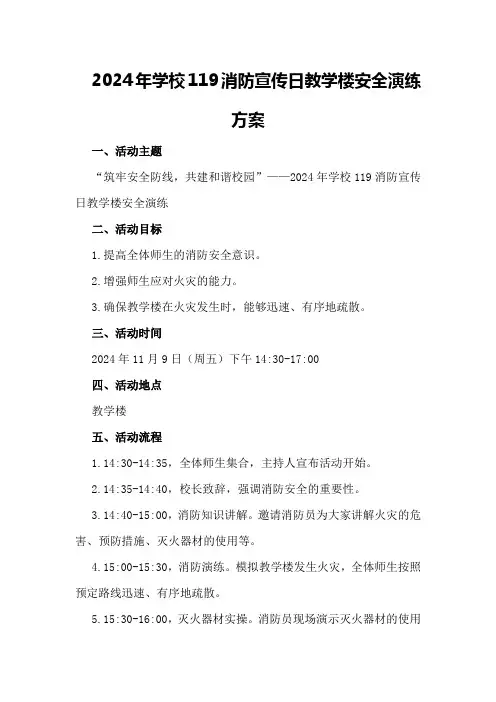 2024年学校119消防宣传日教学楼安全演练方案

一、活动主题

“筑牢安全防线，共建和谐校园”——2024年学校119消防宣传日教学楼安全演练

二、活动目标

1.提高全体师生的消防安全意识。

2.增强师生应对火灾的能力。

3.确保教学楼在火灾发生时，能够迅速、有序地疏散。

三、活动时间

2024年11月9日（周五）下午14:30-17:00

四、活动地点

教学楼

五、活动流程

1.14:30-14:35，全体师生集合，主持人宣布活动开始。

2.14:35-14:40，校长致辞，强调消防安全的重要性。

3.14:40-15:00，消防知识讲解。邀请消防员为大家讲解火灾的危害、预防措施、灭火器材的使用等。

4.15:00-15:30，消防演练。模拟教学楼发生火灾，全体师生按照预定路线迅速、有序地疏散。

5.15:30-16:00，灭火器材实操。消防员现场演示灭火器材的使用